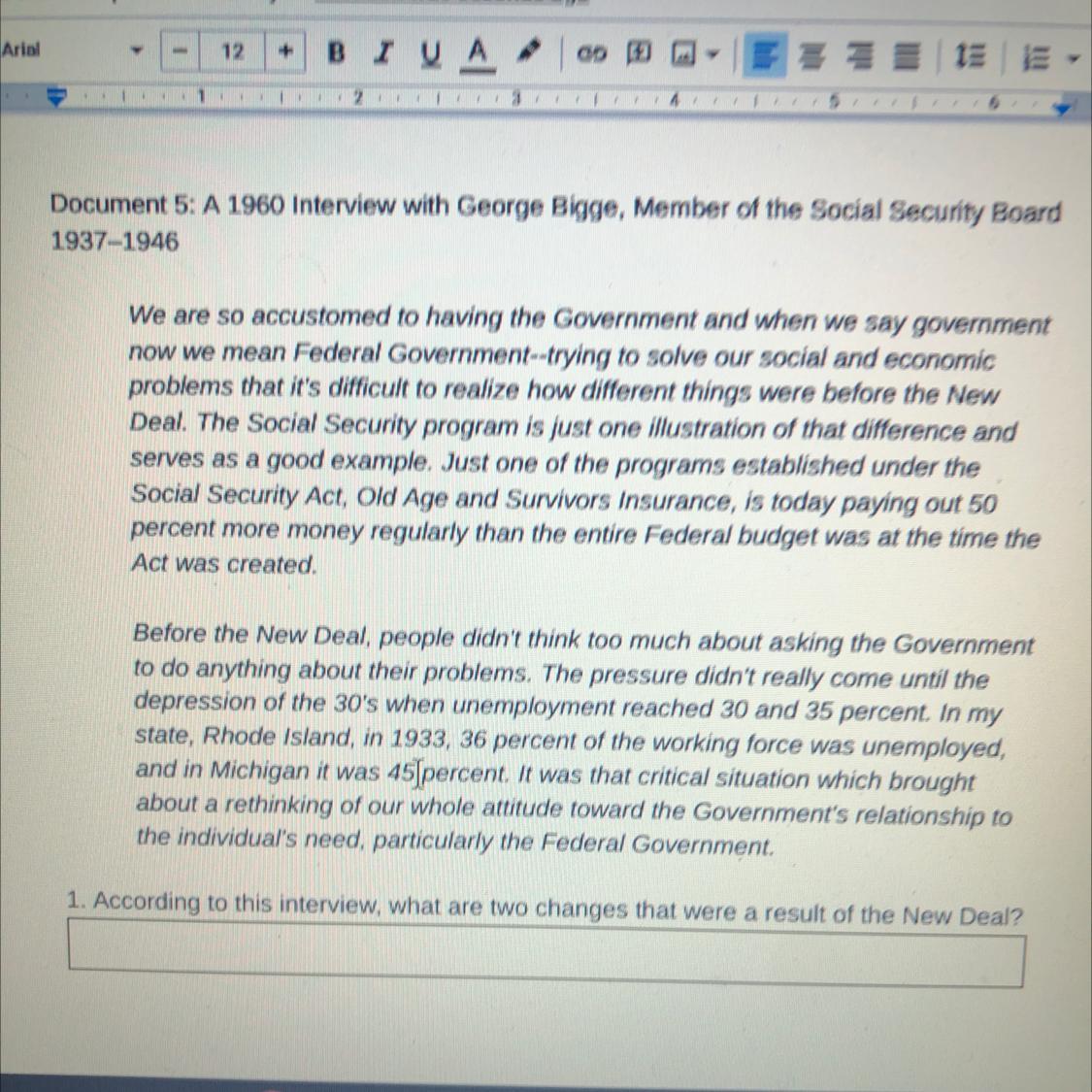 Arial 12 B I U A

1 2 3 4 5 6

Document 5: A 1960 Interview with George Bigge, Member of the Social Security Board 1937–1946

We are so accustomed to having the Government and when we say government now we mean Federal Government--trying to solve our social and economic problems that it's difficult to realize how different things were before the New Deal. The Social Security program is just one illustration of that difference and serves as a good example. Just one of the programs established under the Social Security Act, Old Age and Survivors Insurance, is today paying out 50 percent more money regularly than the entire Federal budget was at the time the Act was created.

Before the New Deal, people didn't think too much about asking the Government to do anything about their problems. The pressure didn't really come until the depression of the 30's when unemployment reached 30 and 35 percent. In my state, Rhode Island, in 1933, 36 percent of the working force was unemployed, and in Michigan it was 45 percent. It was that critical situation which brought about a rethinking of our whole attitude toward the Government's relationship to the individual's need, particularly the Federal Government.

1. According to this interview, what are two changes that were a result of the New Deal?